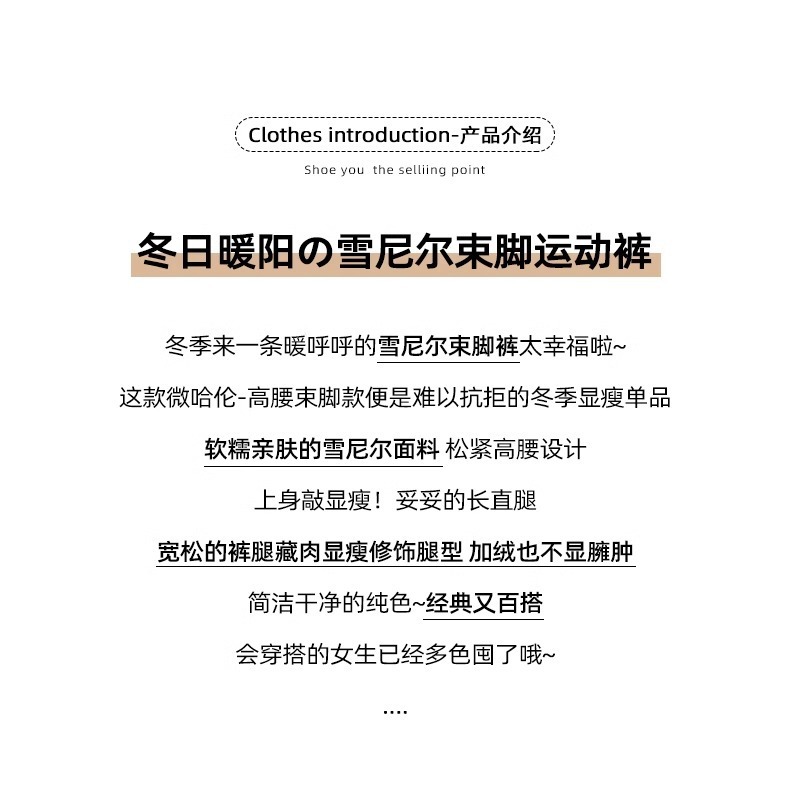 Clothes introduction-产品介绍

Shoe you the selliing point

冬日暖阳の雪尼尔束脚运动裤

冬季来一条暖呼呼的雪尼尔束脚裤太幸福啦~

这款微哈伦-高腰束脚款便是难以抗拒的冬季显瘦单品

软糯亲肤的雪尼尔面料 松紧高腰设计

上身敲显瘦！妥妥的长直腿

宽松的裤腿藏肉显瘦修饰腿型 加绒也不显臃肿

简洁干净的纯色~经典又百搭

会穿搭的女生已经多色囤了哦~

....